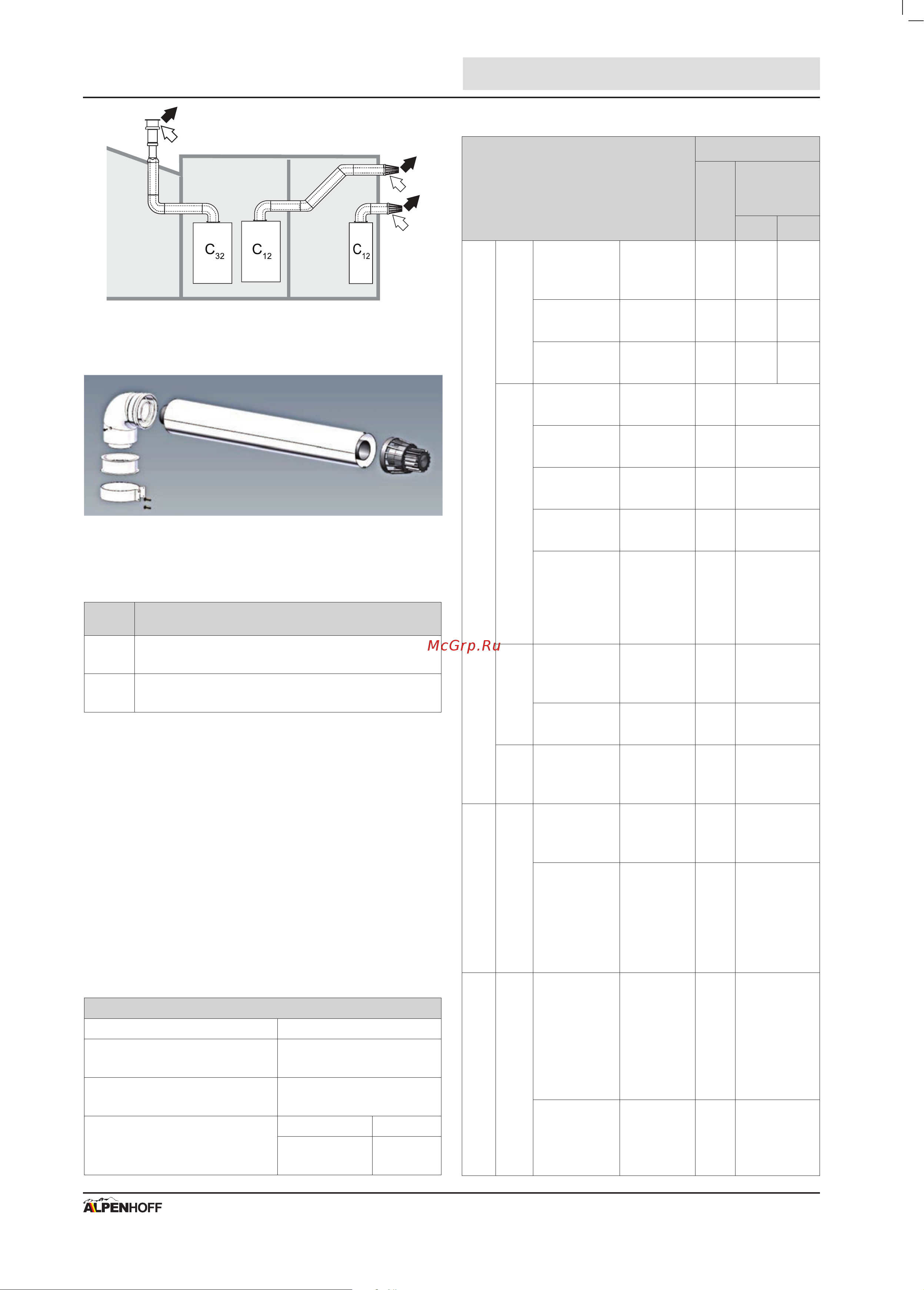 $C_{32}$ $C_{12}$ $C_{12}$

McGrp.Ru

ALPENHOFF